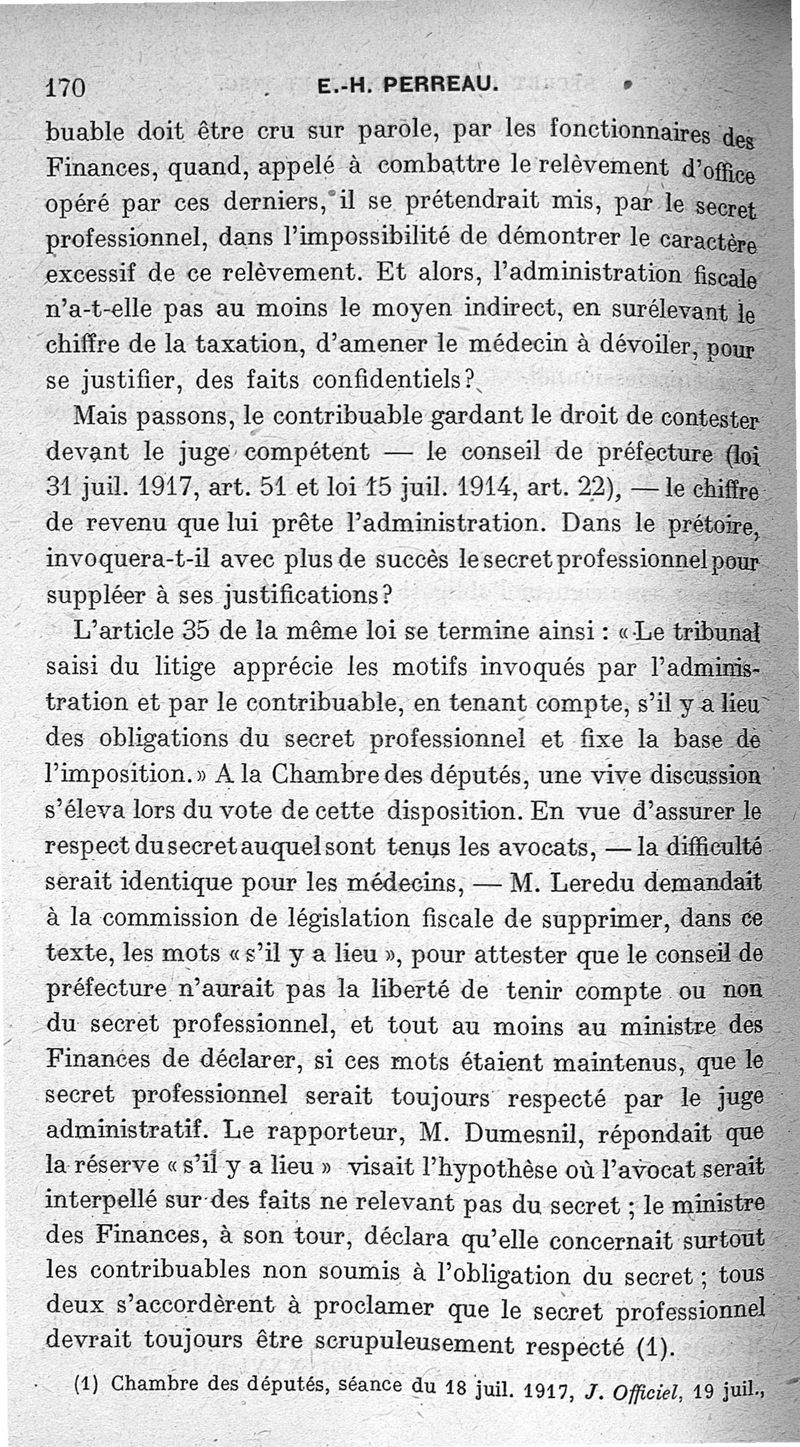 170 E.-H. PERREAU.

buable doit être cru sur parole, par les fonctionnaires des Finances, quand, appelé à combattre le relèvement d'office opéré par ces derniers, il se prétendrait mis, par le secret professionnel, dans l'impossibilité de démontrer le caractère excessif de ce relèvement. Et alors, l'administration fiscale n'a-t-elle pas au moins le moyen indirect, en surélevant le chiffre de la taxation, d'amener le médecin à dévoiler, pour se justifier, des faits confidentiels?

Mais passons, le contribuable gardant le droit de contester devant le juge compétent — le conseil de préfecture (loi 31 juil. 1917, art. 51 et loi 15 juil. 1914, art. 22), — le chiffre de revenu que lui prête l'administration. Dans le prétoire, invoquera-t-il avec plus de succès le secret professionnel pour suppléer à ses justifications?

L'article 35 de la même loi se termine ainsi : « Le tribunal saisi du litige apprécie les motifs invoqués par l'administration et par le contribuable, en tenant compte, s'il y a lieu des obligations du secret professionnel et fixe la base de l'imposition. » A la Chambre des députés, une vive discussion s'éleva lors du vote de cette disposition. En vue d'assurer le respect du secret auquel sont tenus les avocats, — la difficulté serait identique pour les médecins, — M. Leredu demandait à la commission de législation fiscale de supprimer, dans ce texte, les mots « s'il y a lieu », pour attester que le conseil de préfecture n'aurait pas la liberté de tenir compte ou non du secret professionnel, et tout au moins au ministre des Finances de déclarer, si ces mots étaient maintenus, que le secret professionnel serait toujours respecté par le juge administratif. Le rapporteur, M. Dumesnil, répondait que la réserve « s'il y a lieu » visait l'hypothèse où l'avocat serait interpellé sur des faits ne relevant pas du secret ; le ministre des Finances, à son tour, déclara qu'elle concernait surtout les contribuables non soumis à l'obligation du secret ; tous deux s'accordèrent à proclamer que le secret professionnel devrait toujours être scrupuleusement respecté (1).

(1) Chambre des députés, séance du 18 juil. 1917, J. Officiel, 19 juil.,